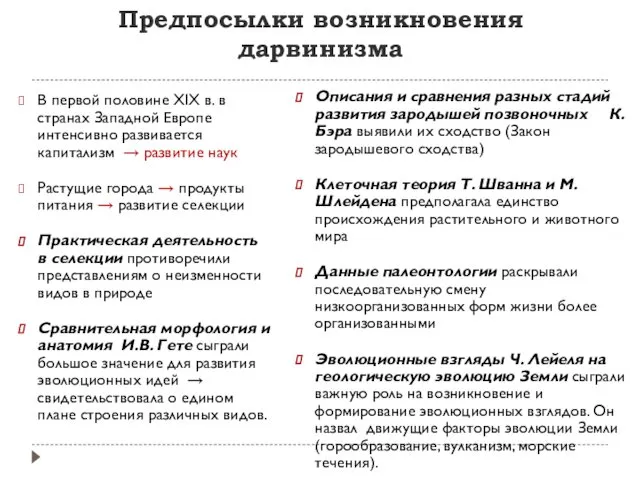 Предпосылки возникновения дарвинизма

В первой половине XIX в. в странах Западной Европе интенсивно развивается капитализм → развитие наук

Растущие города → продукты питания → развитие селекции

Практическая деятельность в селекции противоречили представлениям о неизменности видов в природе

Сравнительная морфология и анатомия И.В. Гете сыграли большое значение для развития эволюционных идей → свидетельствовала о едином плане строения различных видов.

Описания и сравнения разных стадий развития зародышей позвоночных К. Бэра выявили их сходство (Закон зародышевого сходства)

Клеточная теория Т. Шванна и М. Шлейдена предполагала единство происхождения растительного и животного мира

Данные палеонтологии раскрывали последовательную смену низкоорганизованных форм жизни более организованными

Эволюционные взгляды Ч. Лейеля на геологическую эволюцию Земли сыграли важную роль на возникновение и формирование эволюционных взглядов. Он назвал движущие факторы эволюции Земли (горообразование, вулканизм, морские течения).